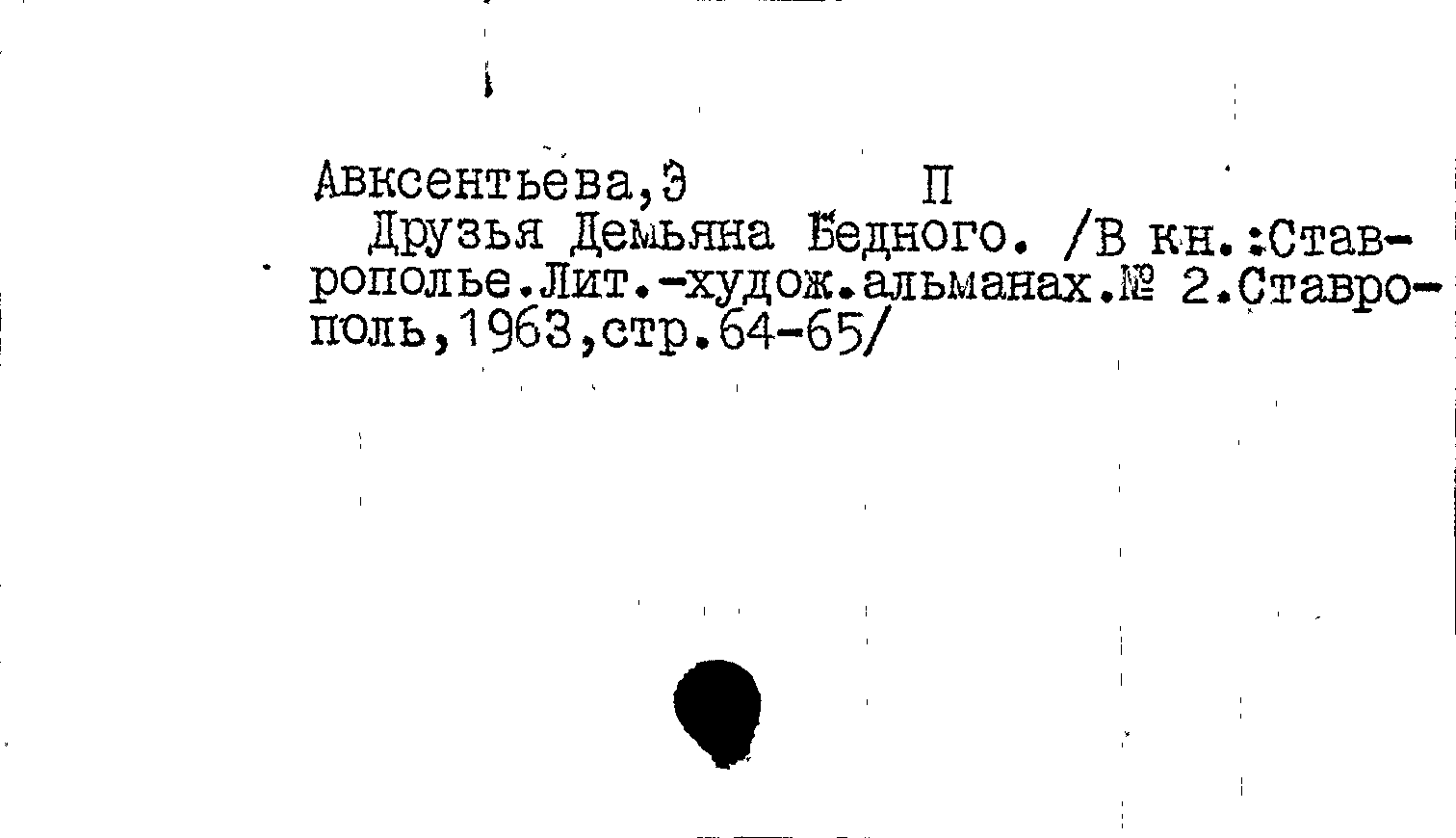 Авксентьева,Э П

Друзья Демьяна Бедного. /В кн.:Ставрополье.Лит.-худож.альманах.№ 2.Ставрополь,1963,стр.64-65/